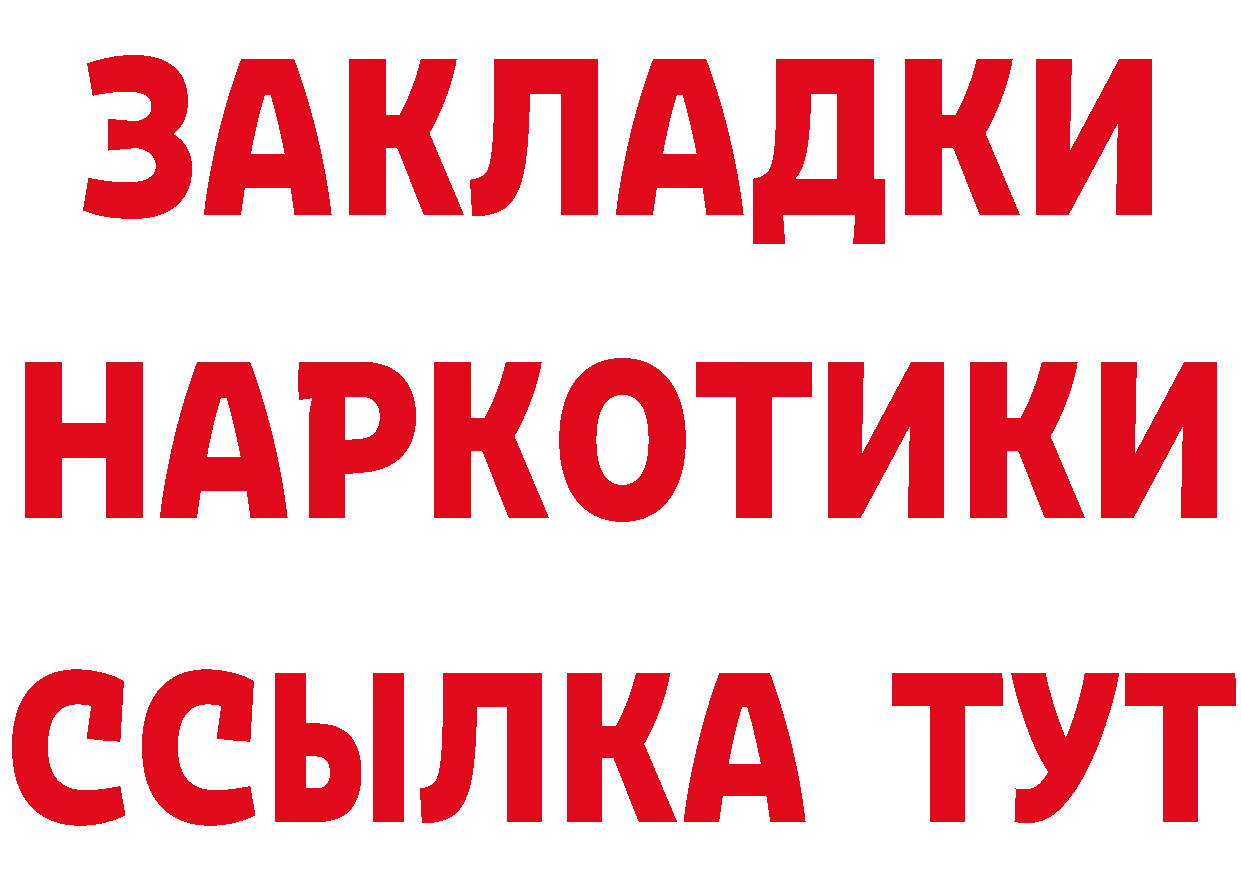 ЗАКЛАДКИ НАРКОТИКИ ССЫЛКА ТУТ